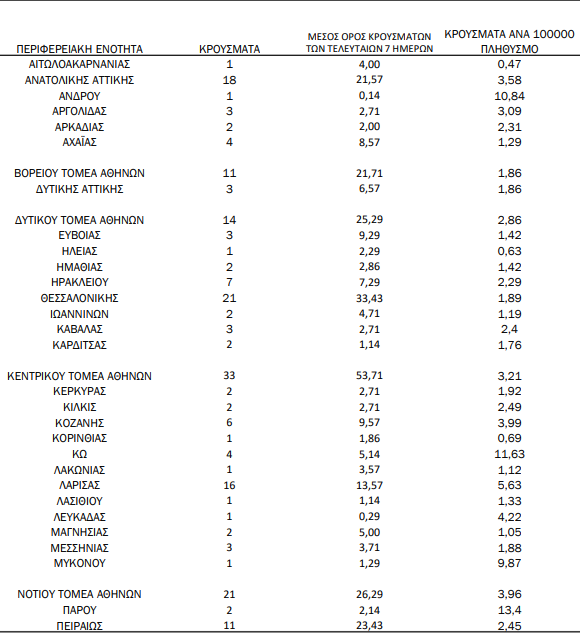 | ΠΕΡΙΦΕΡΕΙΑΚΗ ΕΝΟΤΗΤΑ | ΚΡΟΥΣΜΑΤΑ | ΜΕΣΟΣ ΟΡΟΣ ΚΡΟΥΣΜΑΤΩΝ ΤΩΝ ΤΕΛΕΥΤΑΙΩΝ 7 ΗΜΕΡΩΝ | ΚΡΟΥΣΜΑΤΑ ΑΝΑ 100000 ΠΛΗΘΥΣΜΟ |
|---|---|---|---|
| ΑΙΤΩΛΟΑΚΑΡΝΑΝΙΑΣ | 1 | 4,00 | 0,47 |
| ΑΝΑΤΟΛΙΚΗΣ ΑΤΤΙΚΗΣ | 18 | 21,57 | 3,58 |
| ΑΝΔΡΟΥ | 1 | 0,14 | 10,84 |
| ΑΡΓΟΛΙΔΑΣ | 3 | 2,71 | 3,09 |
| ΑΡΚΑΔΙΑΣ | 2 | 2,00 | 2,31 |
| ΑΧΑΪΑΣ | 4 | 8,57 | 1,29 |
| ΒΟΡΕΙΟΥ ΤΟΜΕΑ ΑΘΗΝΩΝ | 11 | 21,71 | 1,86 |
| ΔΥΤΙΚΗΣ ΑΤΤΙΚΗΣ | 3 | 6,57 | 1,86 |
| ΔΥΤΙΚΟΥ ΤΟΜΕΑ ΑΘΗΝΩΝ | 14 | 25,29 | 2,86 |
| ΕΥΒΟΙΑΣ | 3 | 9,29 | 1,42 |
| ΗΛΕΙΑΣ | 1 | 2,29 | 0,63 |
| ΗΜΑΘΙΑΣ | 2 | 2,86 | 1,42 |
| ΗΡΑΚΛΕΙΟΥ | 7 | 7,29 | 2,29 |
| ΘΕΣΣΑΛΟΝΙΚΗΣ | 21 | 33,43 | 1,89 |
| ΙΩΑΝΝΙΝΩΝ | 2 | 4,71 | 1,19 |
| ΚΑΒΑΛΑΣ | 3 | 2,71 | 2,4 |
| ΚΑΡΔΙΤΣΑΣ | 2 | 1,14 | 1,76 |
| ΚΕΝΤΡΙΚΟΥ ΤΟΜΕΑ ΑΘΗΝΩΝ | 33 | 53,71 | 3,21 |
| ΚΕΡΚΥΡΑΣ | 2 | 2,71 | 1,92 |
| ΚΙΛΚΙΣ | 2 | 2,71 | 2,49 |
| ΚΟΖΑΝΗΣ | 6 | 9,57 | 3,99 |
| ΚΟΡΙΝΘΙΑΣ | 1 | 1,86 | 0,69 |
| ΚΩ | 4 | 5,14 | 11,63 |
| ΛΑΚΩΝΙΑΣ | 1 | 3,57 | 1,12 |
| ΛΑΡΙΣΑΣ | 16 | 13,57 | 5,63 |
| ΛΑΣΙΘΙΟΥ | 1 | 1,14 | 1,33 |
| ΛΕΥΚΑΔΑΣ | 1 | 0,29 | 4,22 |
| ΜΑΓΝΗΣΙΑΣ | 2 | 5,00 | 1,05 |
| ΜΕΣΣΗΝΙΑΣ | 3 | 3,71 | 1,88 |
| ΜΥΚΟΝΟΥ | 1 | 1,29 | 9,87 |
| ΝΟΤΙΟΥ ΤΟΜΕΑ ΑΘΗΝΩΝ | 21 | 26,29 | 3,96 |
| ΠΑΡΟΥ | 2 | 2,14 | 13,4 |
| ΠΕΙΡΑΙΩΣ | 11 | 23,43 | 2,45 |